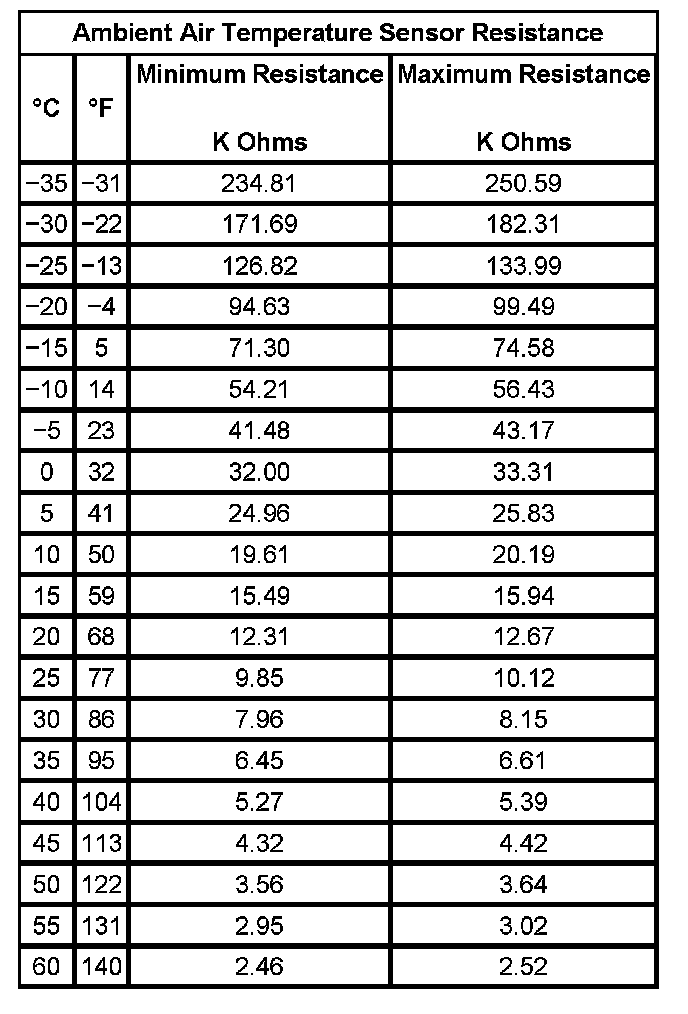 Ambient Air Temperature Sensor Resistance

| °C | °F | Minimum Resistance K Ohms | Maximum Resistance K Ohms |
|---|---|---|---|
| −35 | −31 | 234.81 | 250.59 |
| −30 | −22 | 171.69 | 182.31 |
| −25 | −13 | 126.82 | 133.99 |
| −20 | −4 | 94.63 | 99.49 |
| −15 | 5 | 71.30 | 74.58 |
| −10 | 14 | 54.21 | 56.43 |
| −5 | 23 | 41.48 | 43.17 |
| 0 | 32 | 32.00 | 33.31 |
| 5 | 41 | 24.96 | 25.83 |
| 10 | 50 | 19.61 | 20.19 |
| 15 | 59 | 15.49 | 15.94 |
| 20 | 68 | 12.31 | 12.67 |
| 25 | 77 | 9.85 | 10.12 |
| 30 | 86 | 7.96 | 8.15 |
| 35 | 95 | 6.45 | 6.61 |
| 40 | 104 | 5.27 | 5.39 |
| 45 | 113 | 4.32 | 4.42 |
| 50 | 122 | 3.56 | 3.64 |
| 55 | 131 | 2.95 | 3.02 |
| 60 | 140 | 2.46 | 2.52 |